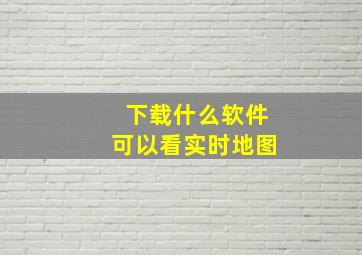 下载什么软件
可以看实时地图